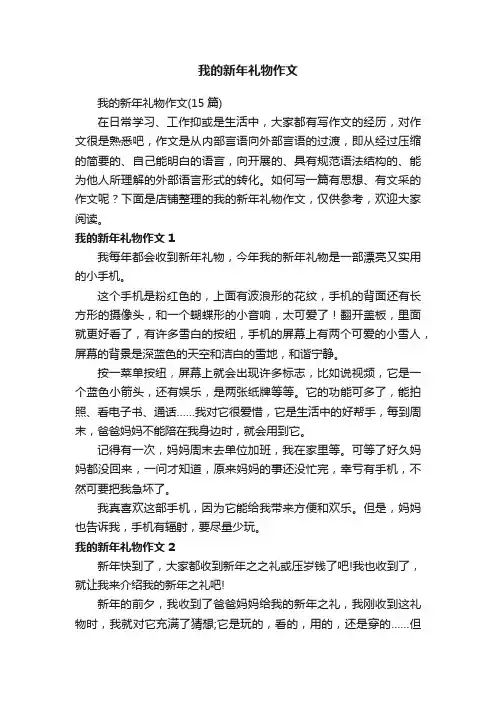 我的新年礼物作文

我的新年礼物作文(15 篇)

在日常学习、工作抑或是生活中，大家都有写作文的经历，对作文很是熟悉吧，作文是从内部言语向外部言语的过渡，即从经过压缩的简要的、自己能明白的语言，向开展的、具有规范语法结构的、能为他人所理解的外部语言形式的转化。如何写一篇有思想、有文采的作文呢？下面是店铺整理的我的新年礼物作文，仅供参考，欢迎大家阅读。

我的新年礼物作文 1

我每年都会收到新年礼物，今年我的新年礼物是一部漂亮又实用的小手机。

这个手机是粉红色的，上面有波浪形的花纹，手机的背面还有长方形的摄像头，和一个蝴蝶形的小音响，太可爱了！翻开盖板，里面就更好看了，有许多雪白的按纽，手机的屏幕上有两个可爱的小雪人，屏幕的背景是深蓝色的天空和洁白的雪地，和谐宁静。

按一菜单按纽，屏幕上就会出现许多标志，比如说视频，它是一个蓝色小箭头，还有娱乐，是两张纸牌等等。它的功能可多了，能拍照、看电子书、通话……我对它很爱惜，它是生活中的好帮手，每到周末，爸爸妈妈不能陪在我身边时，就会用到它。

记得有一次，妈妈周末去单位加班，我在家里等。可等了好久妈妈都没回来，一问才知道，原来妈妈的事还没忙完，幸亏有手机，不然可要把我急坏了。

我真喜欢这部手机，因为它能给我带来方便和欢乐。但是，妈妈也告诉我，手机有辐射，要尽量少玩。

我的新年礼物作文 2

新年快到了，大家都收到新年之之礼或压岁钱了吧!我也收到了，就让我来介绍我的新年之礼吧!

新年的前夕，我收到了爸爸妈妈给我的新年之礼，我刚收到这礼物时，我就对它充满了猜想;它是玩的，看的，用的，还是穿的……但